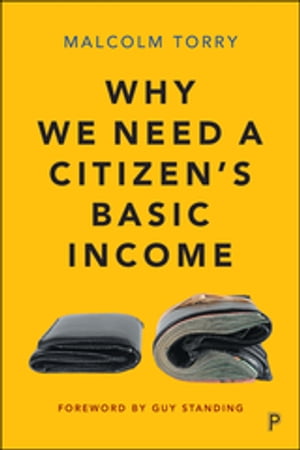 MALCOLM TORRY

WHY WE NEED A CITIZEN'S BASIC INCOME

FOREWORD BY GUY STANDING

P